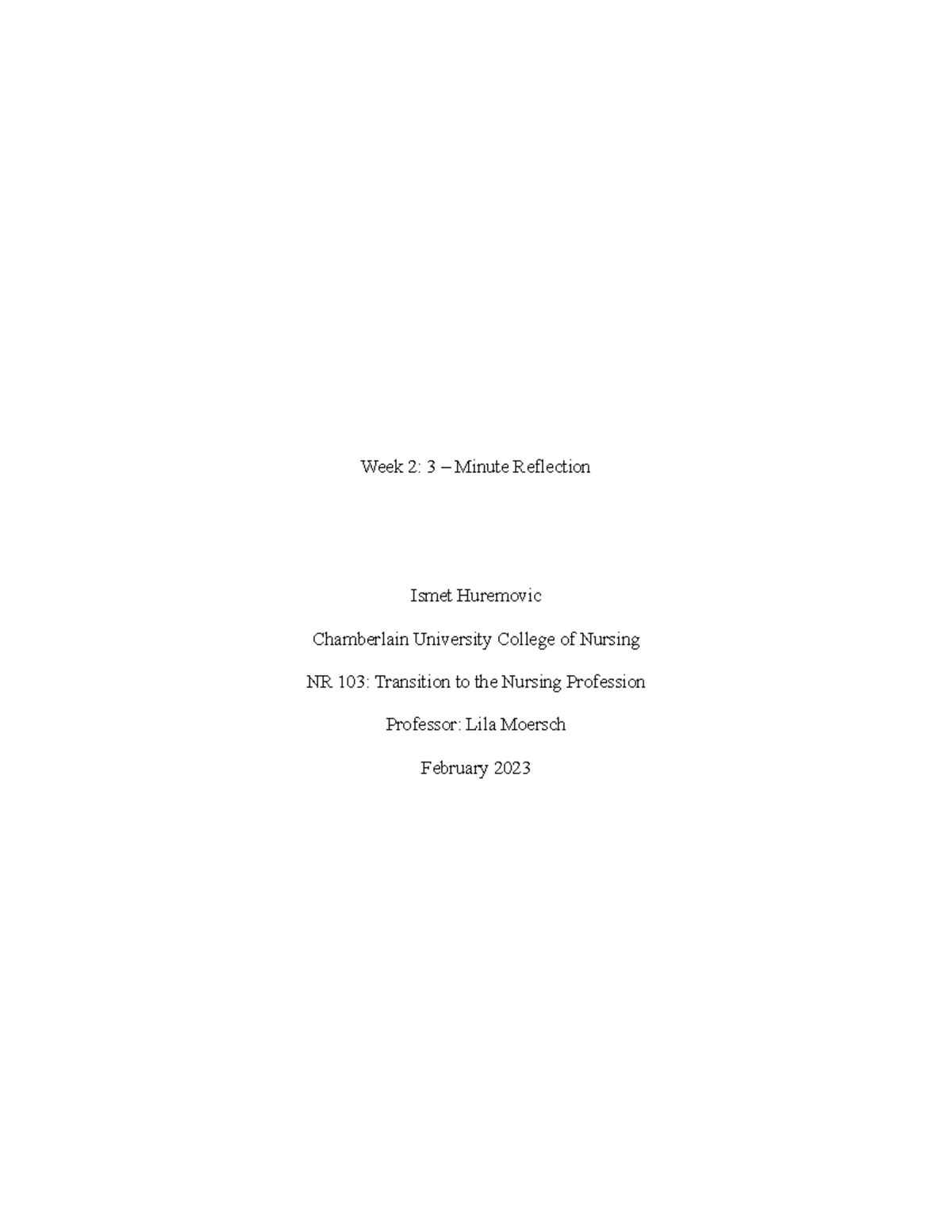 Week 2: 3 – Minute Reflection

Ismet Huremovic

Chamberlain University College of Nursing

NR 103: Transition to the Nursing Profession

Professor: Lila Moersch

February 2023